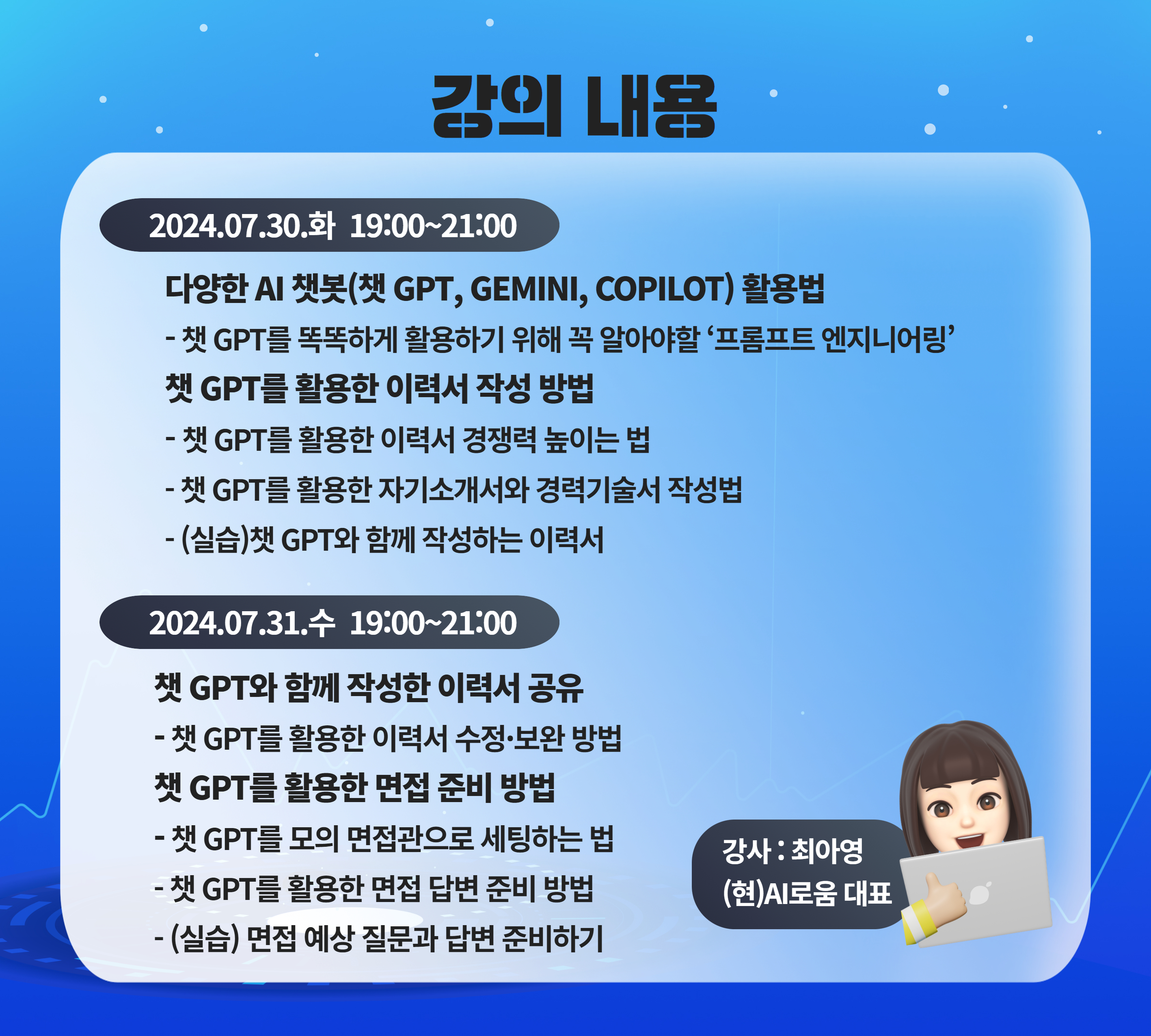 강의 내용

2024.07.30.화 19:00~21:00

다양한 AI 챗봇(챗 GPT, GEMINI, COPILOT) 활용법

- 챗 GPT를 똑똑하게 활용하기 위해 꼭 알아야할 '프롬프트 엔지니어링'

챗 GPT를 활용한 이력서 작성 방법

- 챗 GPT를 활용한 이력서 경쟁력 높이는 법

- 챗 GPT를 활용한 자기소개서와 경력기술서 작성법

- (실습)챗 GPT와 함께 작성하는 이력서

2024.07.31.수 19:00~21:00

챗 GPT와 함께 작성한 이력서 공유

- 챗 GPT를 활용한 이력서 수정·보완 방법

챗 GPT를 활용한 면접 준비 방법

- 챗 GPT를 모의 면접관으로 세팅하는 법

- 챗 GPT를 활용한 면접 답변 준비 방법

- (실습) 면접 예상 질문과 답변 준비하기

강사 : 최아영
(현)AI로움 대표